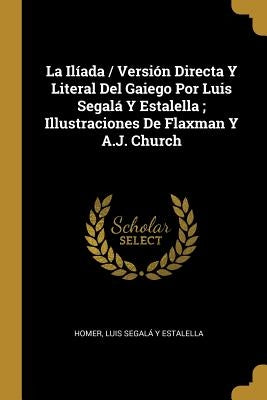 La Ilíada / Versión Directa Y Literal Del Gaiego Por Luis Segalá Y Estalella ; Illustraciones De Flaxman Y A.J. Church

Scholar
SELECT

HOMER, LUIS SEGALÁ Y ESTALELLA